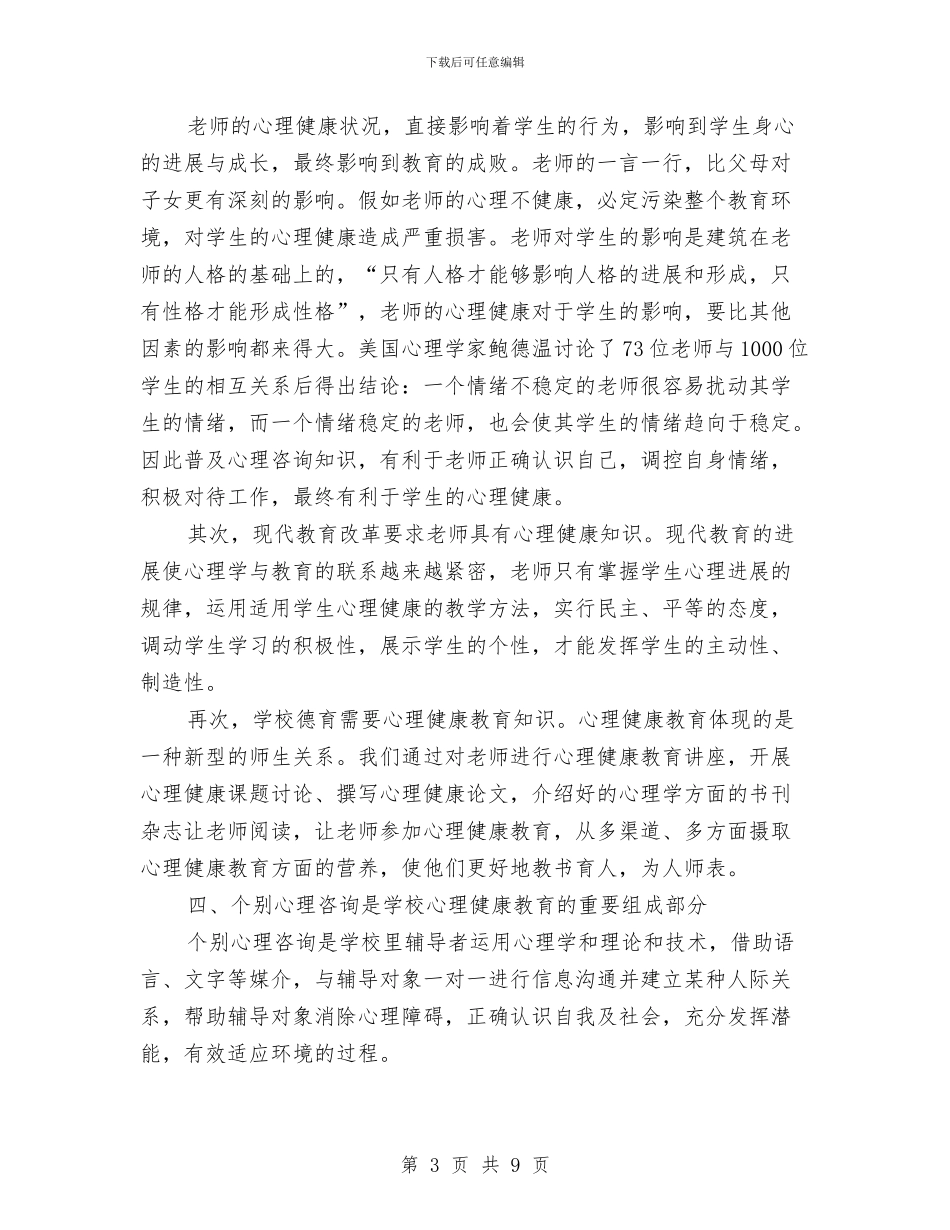 下载后可任意编辑

老师的心理健康状况，直接影响着学生的行为，影响到学生身心的进展与成长，最终影响到教育的成败。老师的一言一行，比父母对子女更有深刻的影响。假如老师的心理不健康，必定污染整个教育环境，对学生的心理健康造成严重损害。老师对学生的影响是建筑在老师的人格的基础上的，“只有人格才能够影响人格的进展和形成，只有性格才能形成性格”，老师的心理健康对于学生的影响，要比其他因素的影响都来得大。美国心理学家鲍德温讨论了73位老师与1000位学生的相互关系后得出结论：一个情绪不稳定的老师很容易扰动其学生的情绪，而一个情绪稳定的老师，也会使其学生的情绪趋向于稳定。因此普及心理咨询知识，有利于老师正确认识自己，调控自身情绪，积极对待工作，最终有利于学生的心理健康。

其次，现代教育改革要求老师具有心理健康知识。现代教育的进展使心理学与教育的联系越来越紧密，老师只有掌握学生心理进展的规律，运用适用学生心理健康的教学方法，实行民主、平等的态度，调动学生学习的积极性，展示学生的个性，才能发挥学生的主动性、制造性。

再次，学校德育需要心理健康教育知识。心理健康教育体现的是一种新型的师生关系。我们通过对老师进行心理健康教育讲座，开展心理健康课题讨论、撰写心理健康论文，介绍好的心理学方面的书刊杂志让老师阅读，让老师参加心理健康教育，从多渠道、多方面摄取心理健康教育方面的营养，使他们更好地教书育人，为人师表。

四、个别心理咨询是学校心理健康教育的重要组成部分

个别心理咨询是学校里辅导者运用心理学和理论和技术，借助语言、文字等媒介，与辅导对象一对一进行信息沟通并建立某种人际关系，帮助辅导对象消除心理障碍，正确认识自我及社会，充分发挥潜能，有效适应环境的过程。

第 3 页 共 9 页